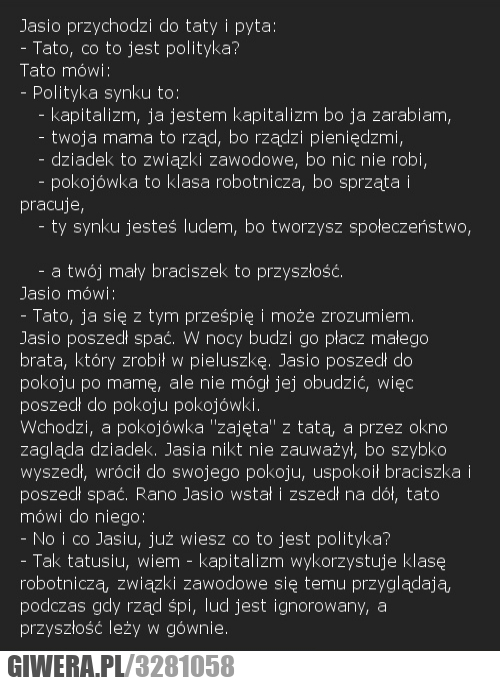 Jasio przychodzi do taty i pyta:
- Tato, co to jest polityka?
Tato mówi:
- Polityka synku to:
- kapitalizm, ja jestem kapitalizm bo ja zarabiam,
- twoja mama to rząd, bo rządzi pieniędzmi,
- dziadek to związki zawodowe, bo nic nie robi,
- pokojówka to klasa robotnicza, bo sprząta i pracuje,
- ty synku jesteś ludem, bo tworzysz społeczeństwo,

- a twój mały braciszek to przyszłość.
Jasio mówi:
- Tato, ja się z tym prześpię i może zrozumiem.
Jasio poszedł spać. W nocy budzi go płacz małego brata, który zrobił w pieluszkę. Jasio poszedł do pokoju po mamę, ale nie mógł jej obudzić, więc poszedł do pokoju pokojówki.
Wchodzi, a pokojówka "zajęta" z tatą, a przez okno zagląda dziadek. Jasia nikt nie zauważył, bo szybko wyszedł, wrócił do swojego pokoju, uspokoił braciszka i poszedł spać. Rano Jasio wstał i zszedł na dół, tato mówi do niego:
- No i co Jasiu, już wiesz co to jest polityka?
- Tak tatusiu, wiem - kapitalizm wykorzystuje klasę robotniczą, związki zawodowe się temu przyglądają, podczas gdy rząd śpi, lud jest ignorowany, a przyszłość leży w gównie.

GIWERA.PL/3281058